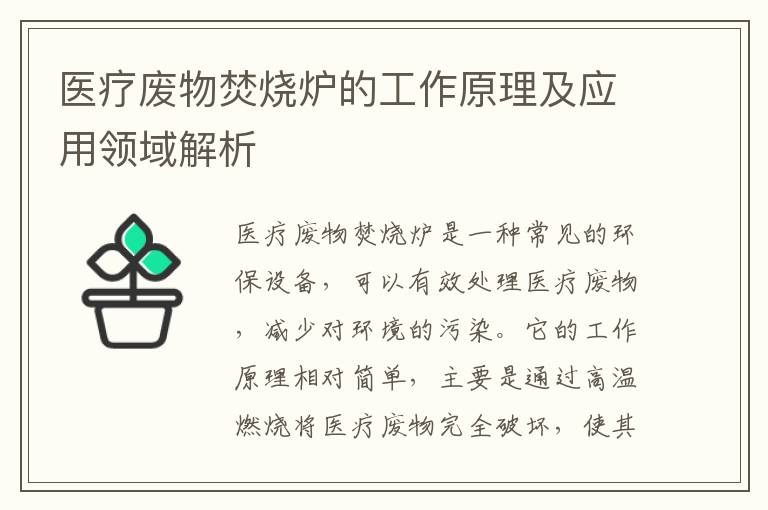 医疗废物焚烧炉的工作原理及应用领域解析

医疗废物焚烧炉是一种常见的环保设备，可以有效处理医疗废物，减少对环境的污染。它的工作原理相对简单，主要是通过高温燃烧将医疗废物完全破坏，使其